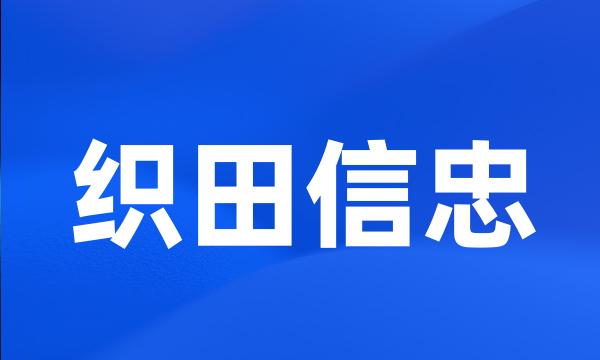 织田信忠